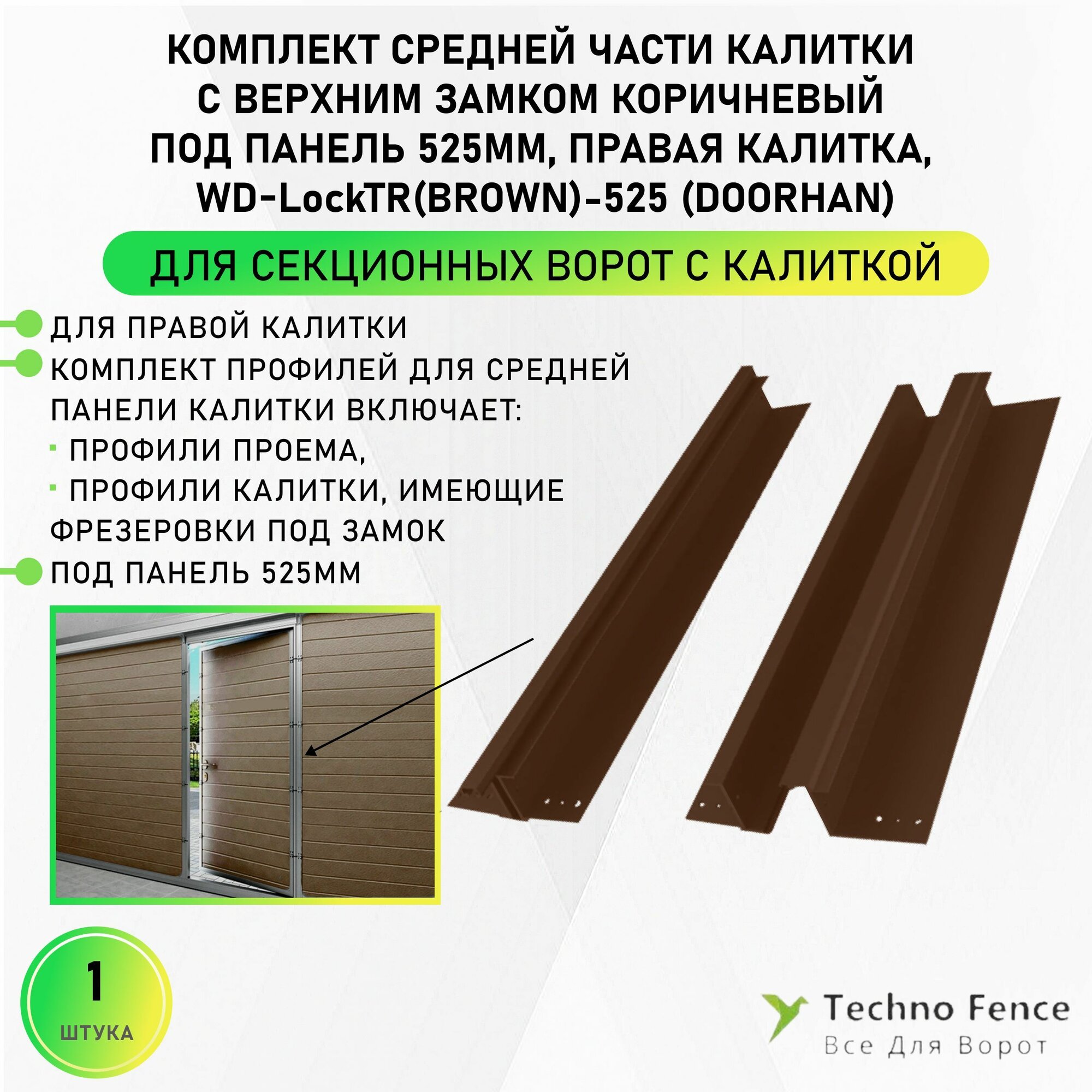 КОМПЛЕКТ СРЕДНЕЙ ЧАСТИ КАЛИТКИ С ВЕРХНИМ ЗАМКОМ КОРИЧНЕВЫЙ ПОД ПАНЕЛЬ 525ММ, ПРАВАЯ КАЛИТКА, WD-LockTR(BROWN)-525 (DOORHAN)

ДЛЯ СЕКЦИОННЫХ ВОРОТ С КАЛИТКОЙ

ДЛЯ ПРАВОЙ КАЛИТКИ

КОМПЛЕКТ ПРОФИЛЕЙ ДЛЯ СРЕДНЕЙ ПАНЕЛИ КАЛИТКИ ВКЛЮЧАЕТ:
· ПРОФИЛИ ПРОЕМА,
· ПРОФИЛИ КАЛИТКИ, ИМЕЮЩИЕ ФРЕЗЕРОВКИ ПОД ЗАМОК

ПОД ПАНЕЛЬ 525ММ

1
ШТУКА

Techno Fence
Все Для Ворот